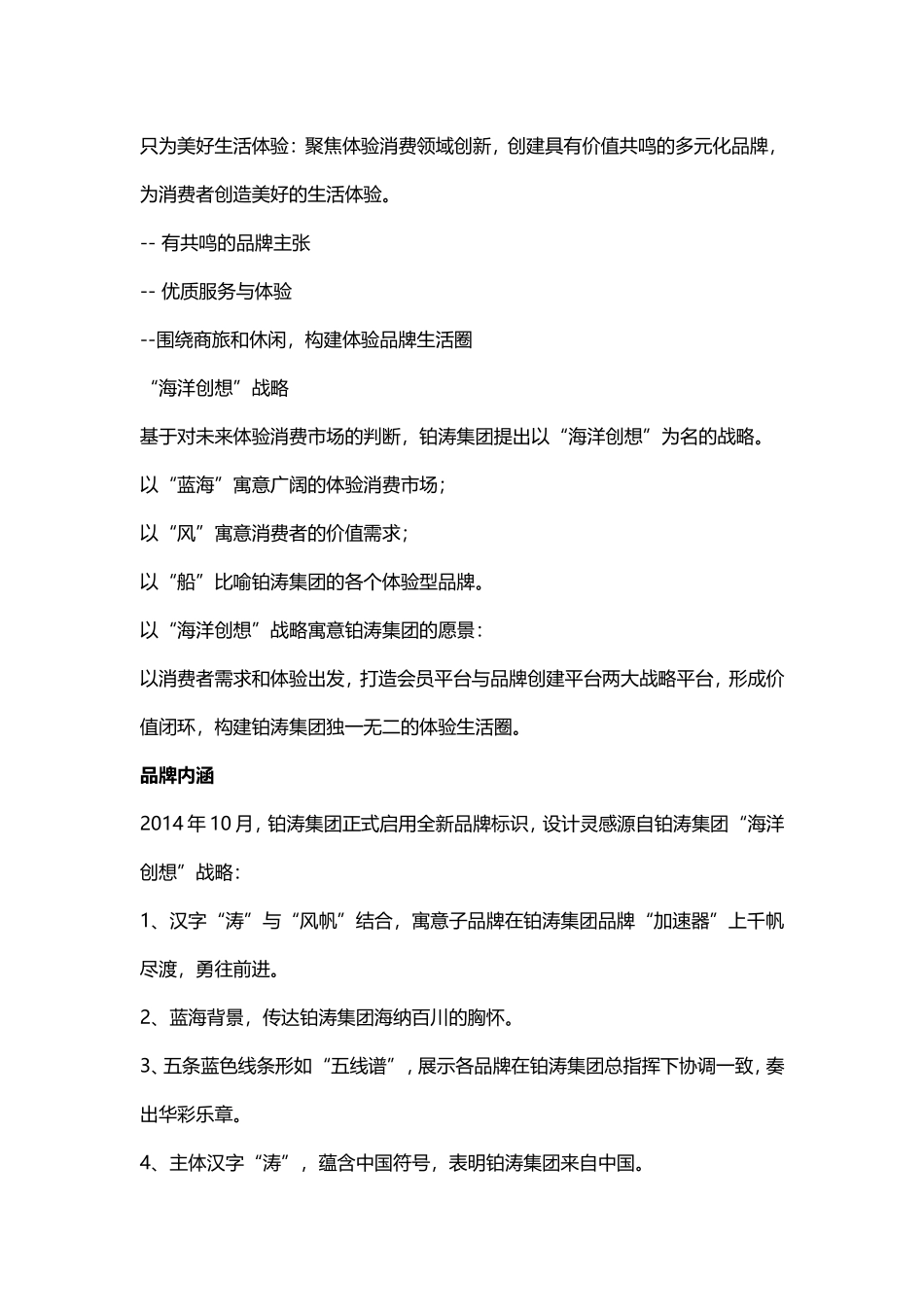 只为美好生活体验：聚焦体验消费领域创新，创建具有价值共鸣的多元化品牌，为消费者创造美好的生活体验。

-- 有共鸣的品牌主张

-- 优质服务与体验

--围绕商旅和休闲，构建体验品牌生活圈

“海洋创想”战略

基于对未来体验消费市场的判断，铂涛集团提出以“海洋创想”为名的战略。

以“蓝海”寓意广阔的体验消费市场；

以“风”寓意消费者的价值需求；

以“船”比喻铂涛集团的各个体验型品牌。

以“海洋创想”战略寓意铂涛集团的愿景：

以消费者需求和体验出发，打造会员平台与品牌创建平台两大战略平台，形成价值闭环，构建铂涛集团独一无二的体验生活圈。

品牌内涵

2014 年 10 月，铂涛集团正式启用全新品牌标识，设计灵感源自铂涛集团“海洋创想”战略：

1、汉字“涛”与“风帆”结合，寓意子品牌在铂涛集团品牌“加速器”上千帆尽渡，勇往前进。

2、蓝海背景，传达铂涛集团海纳百川的胸怀。

3、五条蓝色线条形如“五线谱”，展示各品牌在铂涛集团总指挥下协调一致，奏出华彩乐章。

4、主体汉字“涛”，蕴含中国符号，表明铂涛集团来自中国。